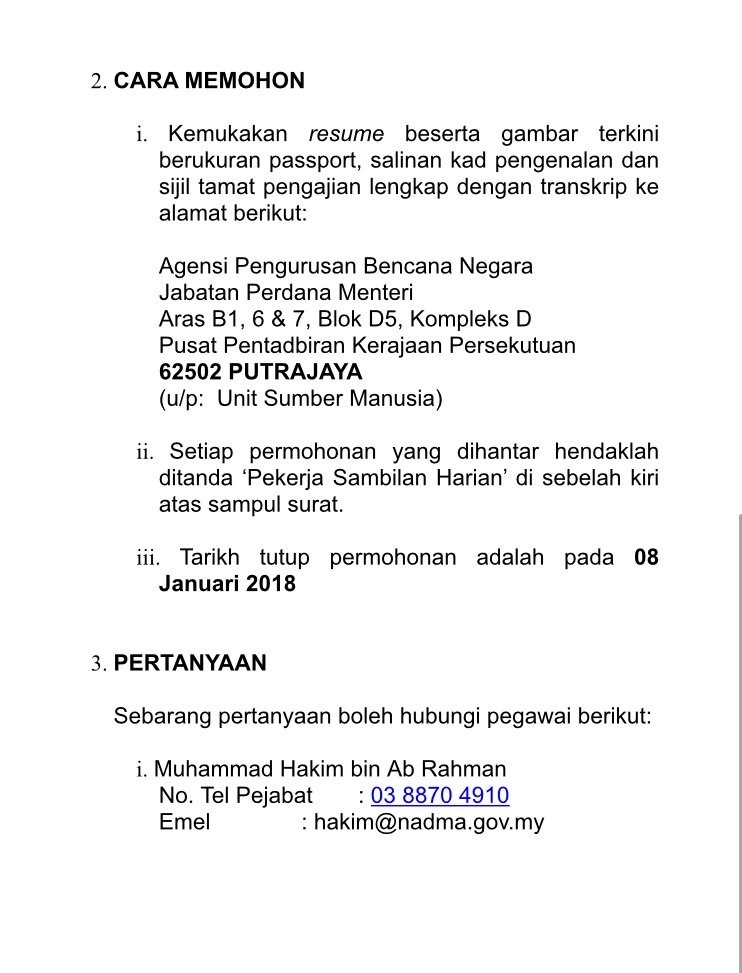 2. CARA MEMOHON

i. Kemukakan resume beserta gambar terkini berukuran passport, salinan kad pengenalan dan sijil tamat pengajian lengkap dengan transkrip ke alamat berikut:

Agensi Pengurusan Bencana Negara
Jabatan Perdana Menteri
Aras B1, 6 & 7, Blok D5, Kompleks D
Pusat Pentadbiran Kerajaan Persekutuan
62502 PUTRAJAYA
(u/p: Unit Sumber Manusia)

ii. Setiap permohonan yang dihantar hendaklah ditanda ‘Pekerja Sambilan Harian’ di sebelah kiri atas sampul surat.

iii. Tarikh tutup permohonan adalah pada 08 Januari 2018

3. PERTANYAAN

Sebarang pertanyaan boleh hubungi pegawai berikut:

i. Muhammad Hakim bin Ab Rahman
No. Tel Pejabat : 03 8870 4910
Emel : hakim@nadma.gov.my